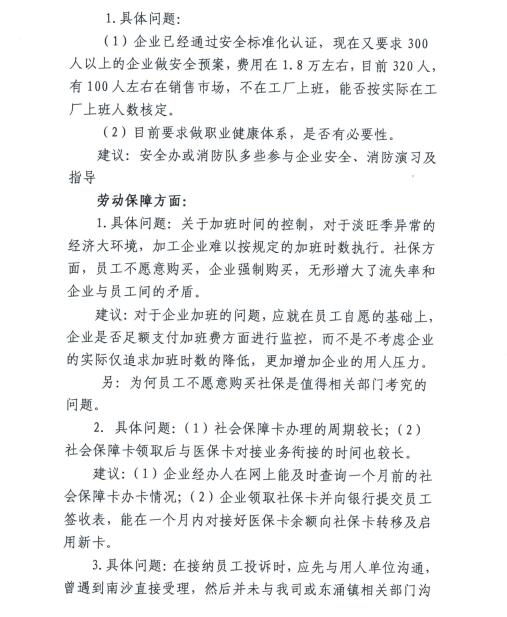 1. 具体问题：

（1）企业已经通过安全标准化认证，现在又要求 300 人以上的企业做安全预案，费用在 1.8 万左右，目前 320 人，有 100 人左右在销售市场，不在工厂上班，能否按实际在工厂上班人数核定。

（2）目前要求做职业健康体系，是否有必要性。

建议：安全办或消防队多些参与企业安全、消防演习及指导

劳动保障方面：

1. 具体问题：关于加班时间的控制，对于淡旺季异常的经济大环境，加工企业难以按规定的加班时数执行。社保方面，员工不愿意购买，企业强制购买，无形增大了流失率和企业与员工间的矛盾。

建议：对于企业加班的问题，应就在员工自愿的基础上，企业是否足额支付加班费方面进行监控，而不是不考虑企业的实际仅追求加班时数的降低，更加增加企业的用人压力。

另：为何员工不愿意购买社保是值得相关部门考究的问题。

2. 具体问题：（1）社会保障卡办理的周期较长；（2）社会保障卡领取后与医保卡对接业务衔接的时间也较长。

建议：（1）企业经办人在网上能及时查询一个月前的社会保障卡办卡情况；（2）企业领取社保卡并向银行提交员工签收表，能在一个月内对接好医保卡余额向社保卡转移及启用新卡。

3. 具体问题：在接纳员工投诉时，应先与用人单位沟通，曾遇到南沙直接受理，然后并未与我司或东涌镇相关部门沟